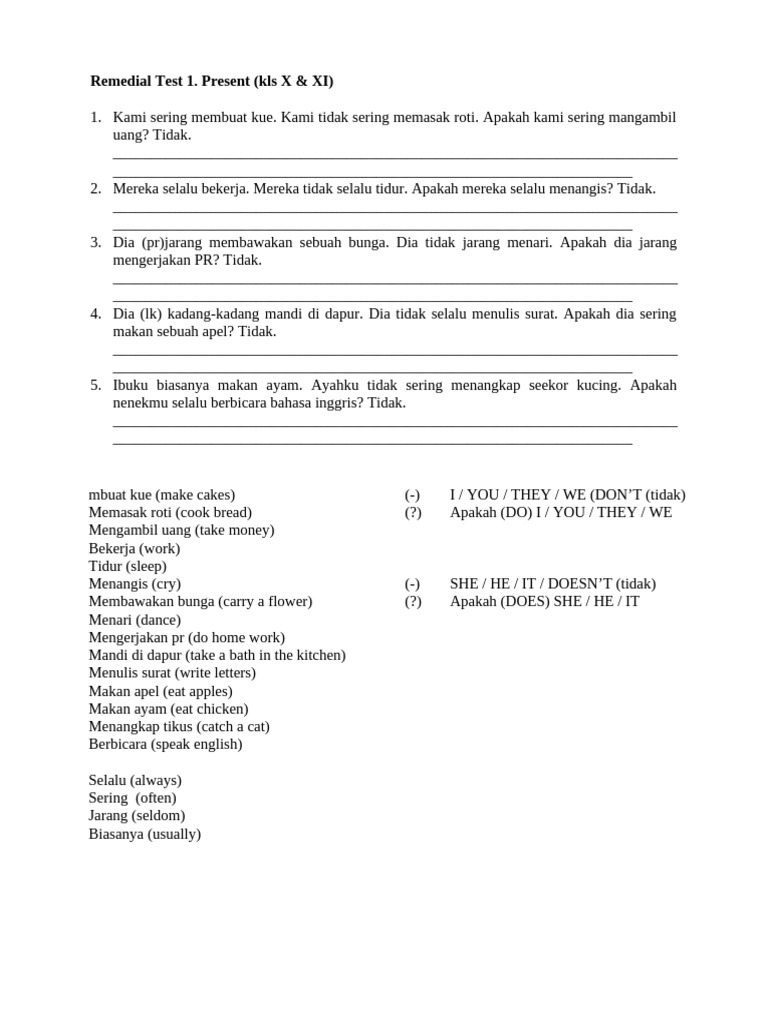 **Remedial Test 1. Present (kls X & XI)**

1. Kami sering membuat kue. Kami tidak sering memasak roti. Apakah kami sering mangambil uang? Tidak.

2. Mereka selalu bekerja. Mereka tidak selalu tidur. Apakah mereka selalu menangis? Tidak.

3. Dia (pr)jarang membawakan sebuah bunga. Dia tidak jarang menari. Apakah dia jarang mengerjakan PR? Tidak.

4. Dia (lk) kadang-kadang mandi di dapur. Dia tidak selalu menulis surat. Apakah dia sering makan sebuah apel? Tidak.

5. Ibuku biasanya makan ayam. Ayahku tidak sering menangkap seekor kucing. Apakah nenekmu selalu berbicara bahasa inggris? Tidak.

mbuat kue (make cakes)
Memasak roti (cook bread)
Mengambil uang (take money)
Bekerja (work)
Tidur (sleep)
Menangis (cry)
Membawakan bunga (carry a flower)
Menari (dance)
Mengerjakan pr (do home work)
Mandi di dapur (take a bath in the kitchen)
Menulis surat (write letters)
Makan apel (eat apples)
Makan ayam (eat chicken)
Menangkap tikus (catch a cat)
Berbicara (speak english)

Selalu (always)
Sering (often)
Jarang (seldom)
Biasanya (usually)

(-) I / YOU / THEY / WE (DON'T (tidak)
(?) Apakah (DO) I / YOU / THEY / WE

(-) SHE / HE / IT / DOESN'T (tidak)
(?) Apakah (DOES) SHE / HE / IT